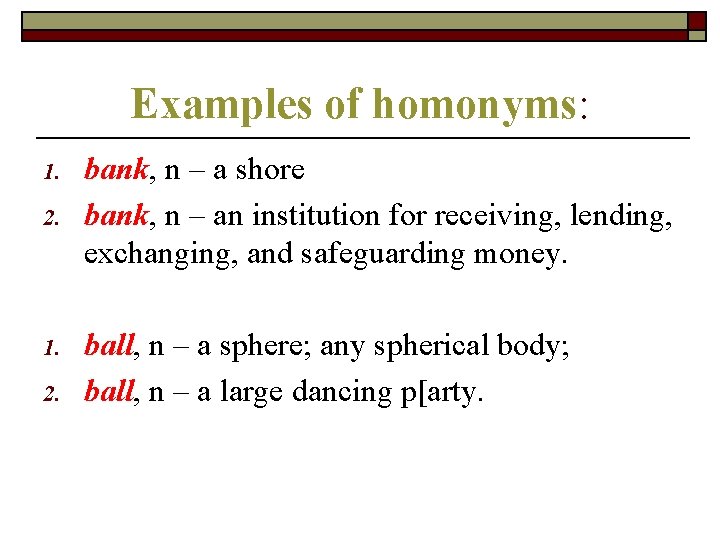 Examples of homonyms:

1. bank, n – a shore
2. bank, n – an institution for receiving, lending, exchanging, and safeguarding money.

1. ball, n – a sphere; any spherical body;
2. ball, n – a large dancing p[arty.